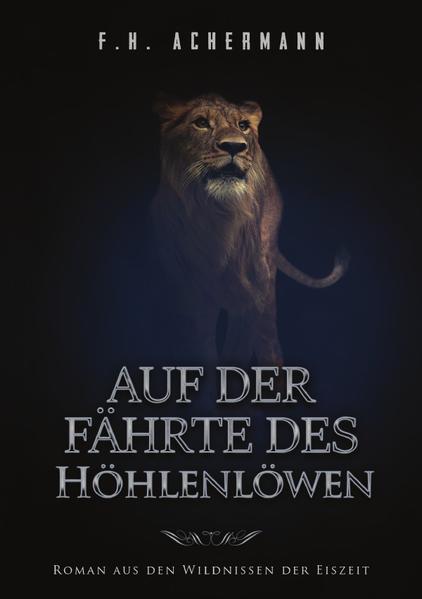 F.H. ACHERMANN

AUF DER FÄHRTE DES HÖHLENLÖWEN

ROMAN AUS DEN WILDNISSEN DER EISZEIT